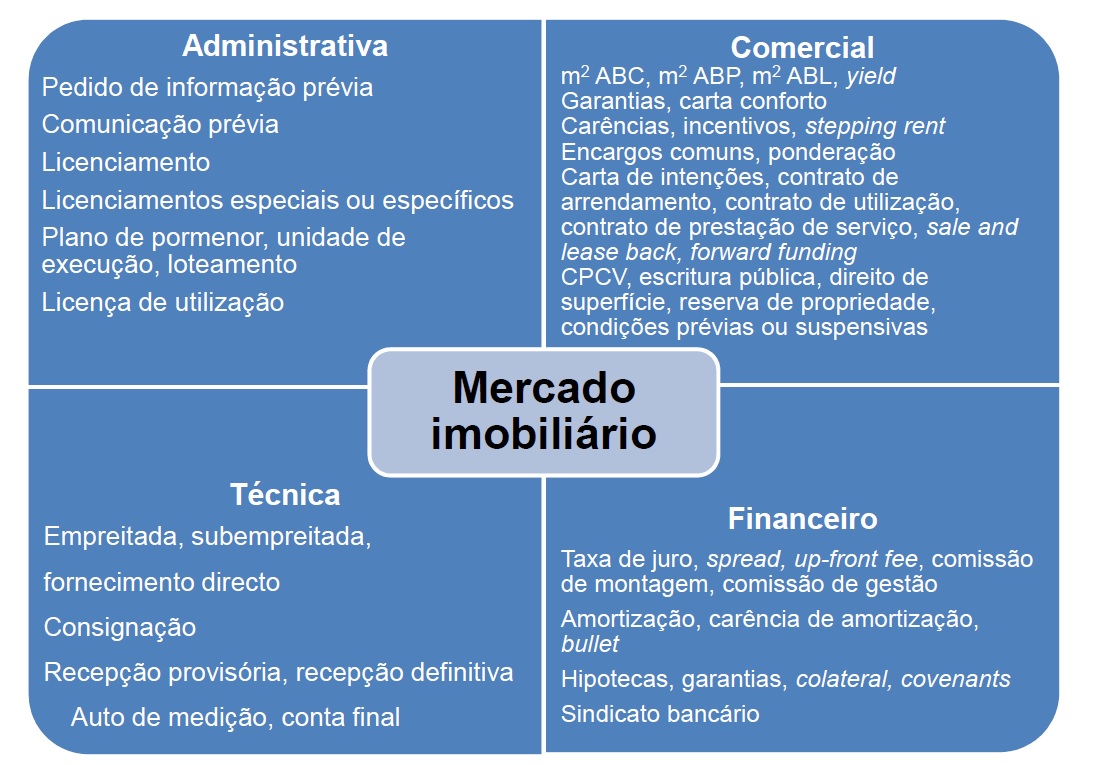 Administrativa

Pedido de informação prévia

Comunicação prévia

Licenciamento

Licenciamentos especiais ou específicos

Plano de pormenor, unidade de execução, loteamento

Licença de utilização

Comercial

$m^2$ ABC, $m^2$ ABP, $m^2$ ABL, yield
Garantias, carta conforto
Carências, incentivos, stepping rent
Encargos comuns, ponderação
Carta de intenções, contrato de arrendamento, contrato de utilização, contrato de prestação de serviço, sale and lease back, forward funding
CPCV, escritura pública, direito de superfície, reserva de propriedade, condições prévias ou suspensivas

Mercado imobiliário

Técnica

Empreitada, subempreitada,

fornecimento directo

Consignação

Recepção provisória, recepção definitiva

Auto de medição, conta final

Financeiro

Taxa de juro, spread, up-front fee, comissão de montagem, comissão de gestão

Amortização, carência de amortização, bullet

Hipotecas, garantias, colateral, covenants

Sindicato bancário